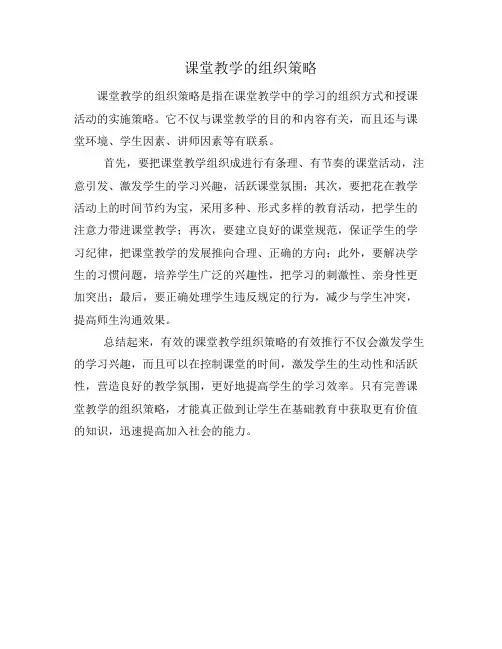 课堂教学的组织策略

课堂教学的组织策略是指在课堂教学中的学习的组织方式和授课活动的实施策略。它不仅与课堂教学的目的和内容有关，而且还与课堂环境、学生因素、讲师因素等有联系。

首先，要把课堂教学组织成进行有条理、有节奏的课堂活动，注意引发、激发学生的学习兴趣，活跃课堂氛围；其次，要把花在教学活动上的时间节约为宝，采用多种、形式多样的教育活动，把学生的注意力带进课堂教学；再次，要建立良好的课堂规范，保证学生的学习纪律，把课堂教学的发展推向合理、正确的方向；此外，要解决学生的习惯问题，培养学生广泛的兴趣性，把学习的刺激性、亲身性更加突出；最后，要正确处理学生违反规定的行为，减少与学生冲突，提高师生沟通效果。

总结起来，有效的课堂教学组织策略的有效推行不仅会激发学生的学习兴趣，而且可以在控制课堂的时间，激发学生的生动性和活跃性，营造良好的教学氛围，更好地提高学生的学习效率。只有完善课堂教学的组织策略，才能真正做到让学生在基础教育中获取更有价值的知识，迅速提高加入社会的能力。